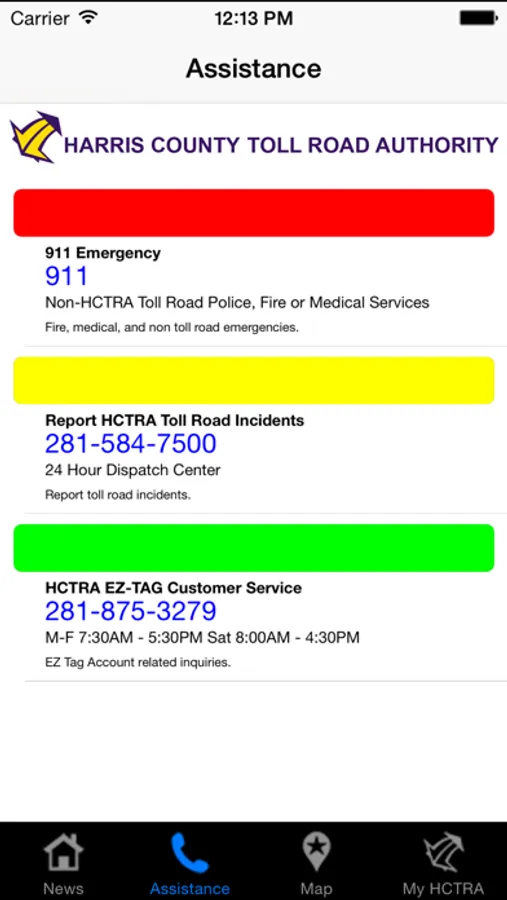 Carrier 12:13 PM

Assistance

HARRIS COUNTY TOLL ROAD AUTHORITY

911 Emergency
911
Non-HCTRA Toll Road Police, Fire or Medical Services
Fire, medical, and non toll road emergencies.

Report HCTRA Toll Road Incidents
281-584-7500
24 Hour Dispatch Center
Report toll road incidents.

HCTRA EZ-TAG Customer Service
281-875-3279
M-F 7:30AM - 5:30PM Sat 8:00AM - 4:30PM
EZ Tag Account related inquiries.

News Assistance Map My HCTRA